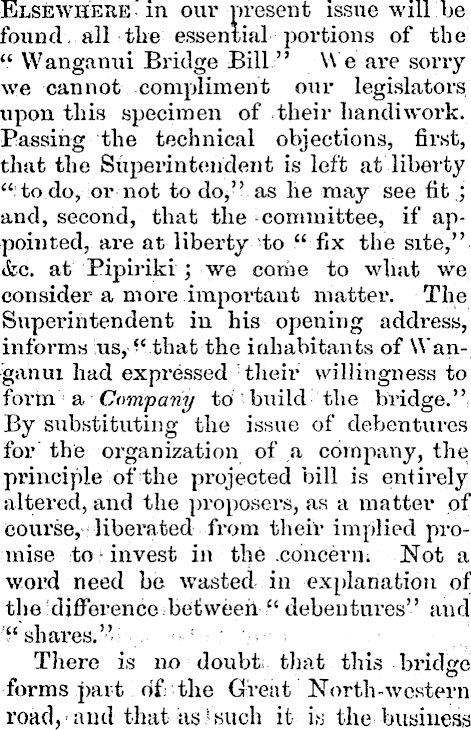 ELSEWHERE in our present issue will be found all the essential portions of the "Wanganui Bridge Bill." We are sorry we cannot compliment our legislators upon this specimen of their handiwork. Passing the technical objections, first, that the Superintendent is left at liberty "to do, or not to do," as he may see fit; and, second, that the committee, if appointed, are at liberty to "fix the site," &c. at Pipiriki; we come to what we consider a more important matter. The Superintendent in his opening address, informs us, "that the inhabitants of Wanganui had expressed their willingness to form a Company to build the bridge." By substituting the issue of debentures for the organization of a company, the principle of the projected bill is entirely altered, and the proposers, as a matter of course, liberated from their implied promise to invest in the concern. Not a word need be wasted in explanation of the difference between "debentures" and "shares."

There is no doubt that this bridge forms part of the Great North-western road, and that as such it is the business